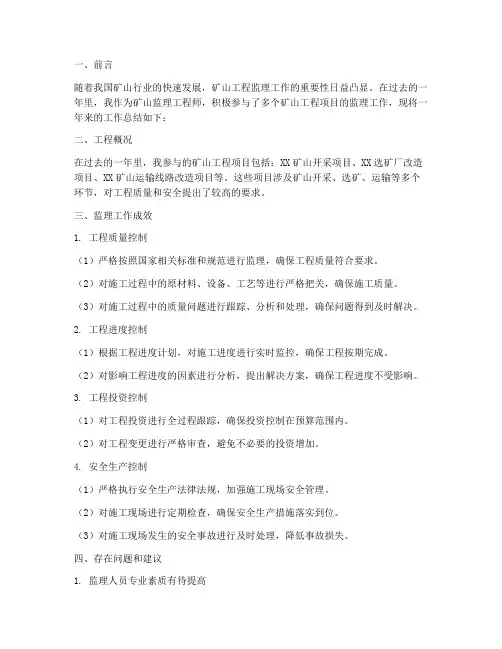 一、前言

随着我国矿山行业的快速发展，矿山工程监理工作的重要性日益凸显。在过去的一年里，我作为矿山监理工程师，积极参与了多个矿山工程项目的监理工作，现将一年来的工作总结如下：

二、工程概况

在过去的一年里，我参与的矿山工程项目包括：XX矿山开采项目、XX选矿厂改造项目、XX矿山运输线路改造项目等。这些项目涉及矿山开采、选矿、运输等多个环节，对工程质量和安全提出了较高的要求。

三、监理工作成效

1. 工程质量控制

（1）严格按照国家相关标准和规范进行监理，确保工程质量符合要求。

（2）对施工过程中的原材料、设备、工艺等进行严格把关，确保施工质量。

（3）对施工过程中的质量问题进行跟踪、分析和处理，确保问题得到及时解决。

2. 工程进度控制

（1）根据工程进度计划，对施工进度进行实时监控，确保工程按期完成。

（2）对影响工程进度的因素进行分析，提出解决方案，确保工程进度不受影响。

3. 工程投资控制

（1）对工程投资进行全过程跟踪，确保投资控制在预算范围内。

（2）对工程变更进行严格审查，避免不必要的投资增加。

4. 安全生产控制

（1）严格执行安全生产法律法规，加强施工现场安全管理。

（2）对施工现场进行定期检查，确保安全生产措施落实到位。

（3）对施工现场发生的安全事故进行及时处理，降低事故损失。

四、存在问题和建议

1. 监理人员专业素质有待提高